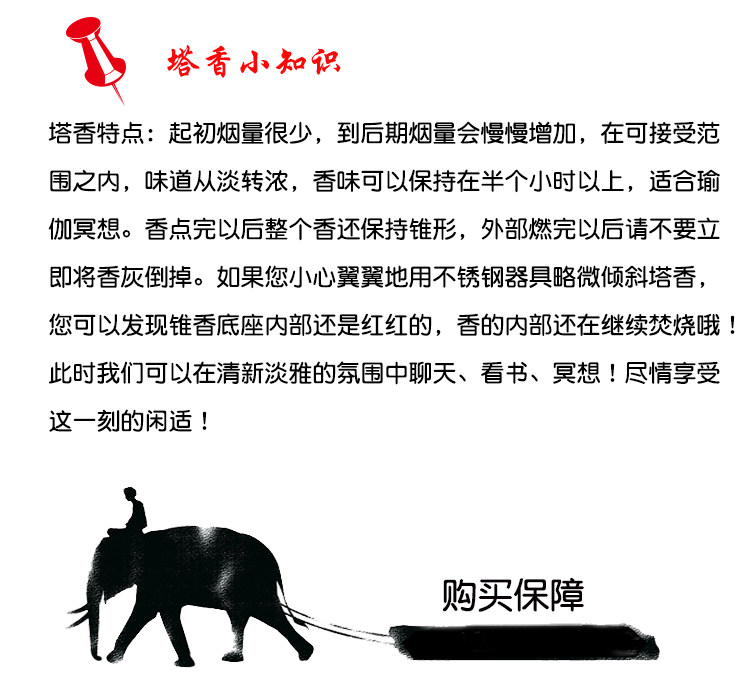 塔香小知识

塔香特点：起初烟量很少，到后期烟量会慢慢增加，在可接受范围之内，味道从淡转浓，香味可以保持在半个小时以上，适合瑜伽冥想。香点完以后整个香还保持锥形，外部燃完以后请不要立即将香灰倒掉。如果您小心翼翼地用不锈钢器具略微倾斜塔香，您可以发现锥香底座内部还是红红的，香的内部还在继续焚烧哦！此时我们可以在清新淡雅的氛围中聊天、看书、冥想！尽情享受这一刻的闲适！

购买保障